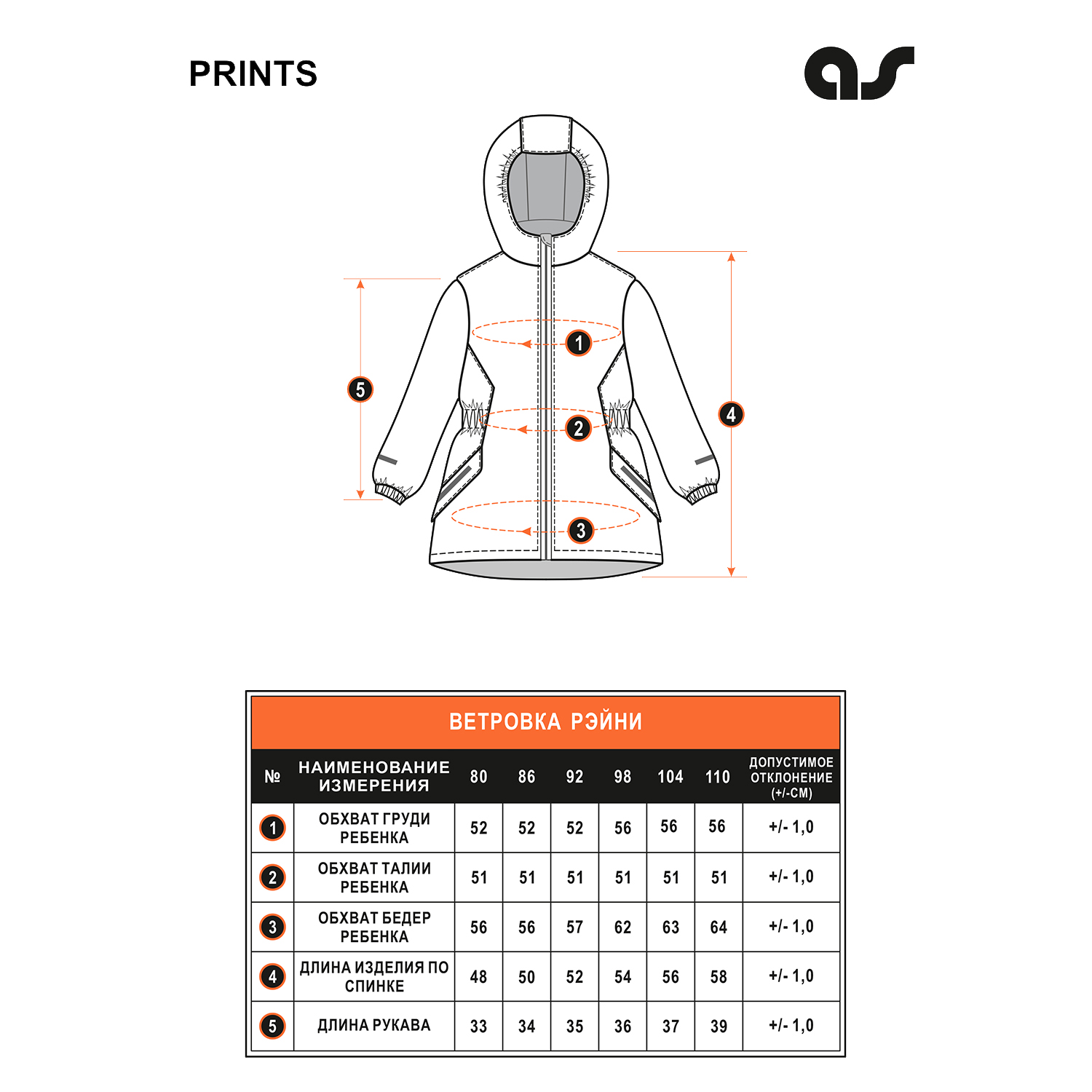 PRINTS

as

1
2
3
4
5

ВЕТРОВКА РЭЙНИ

| № | НАИМЕНОВАНИЕ ИЗМЕРЕНИЯ | 80 | 86 | 92 | 98 | 104 | 110 | ДОПУСТИМОЕ ОТКЛОНЕНИЕ (+/-СМ) |
|---|---|---|---|---|---|---|---|---|
| 1 | ОБХВАТ ГРУДИ РЕБЕНКА | 52 | 52 | 52 | 56 | 56 | 56 | +/- 1,0 |
| 2 | ОБХВАТ ТАЛИИ РЕБЕНКА | 51 | 51 | 51 | 51 | 51 | 51 | +/- 1,0 |
| 3 | ОБХВАТ БЕДЕР РЕБЕНКА | 56 | 56 | 57 | 62 | 63 | 64 | +/- 1,0 |
| 4 | ДЛИНА ИЗДЕЛИЯ ПО СПИНКЕ | 48 | 50 | 52 | 54 | 56 | 58 | +/- 1,0 |
| 5 | ДЛИНА РУКАВА | 33 | 34 | 35 | 36 | 37 | 39 | +/- 1,0 |